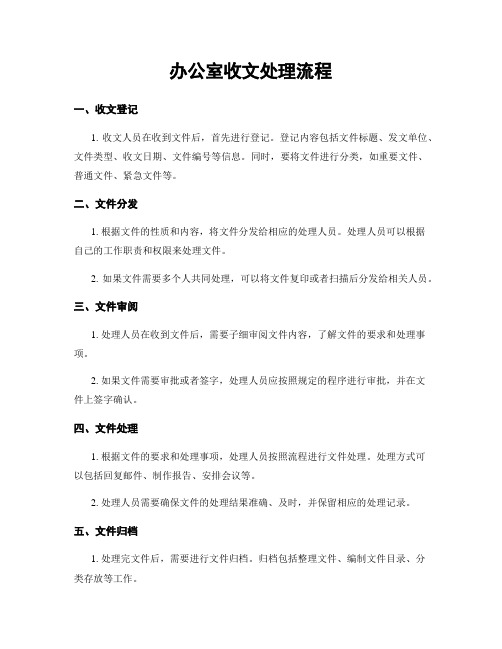 办公室收文处理流程

一、收文登记

1. 收文人员在收到文件后，首先进行登记。登记内容包括文件标题、发文单位、文件类型、收文日期、文件编号等信息。同时，要将文件进行分类，如重要文件、普通文件、紧急文件等。

二、文件分发

1. 根据文件的性质和内容，将文件分发给相应的处理人员。处理人员可以根据自己的工作职责和权限来处理文件。

2. 如果文件需要多个人共同处理，可以将文件复印或者扫描后分发给相关人员。

三、文件审阅

1. 处理人员在收到文件后，需要仔细审阅文件内容，了解文件的要求和处理事项。

2. 如果文件需要审批或者签字，处理人员应按照规定的程序进行审批，并在文件上签字确认。

四、文件处理

1. 根据文件的要求和处理事项，处理人员按照流程进行文件处理。处理方式可以包括回复邮件、制作报告、安排会议等。

2. 处理人员需要确保文件的处理结果准确、及时，并保留相应的处理记录。

五、文件归档

1. 处理完文件后，需要进行文件归档。归档包括整理文件、编制文件目录、分类存放等工作。